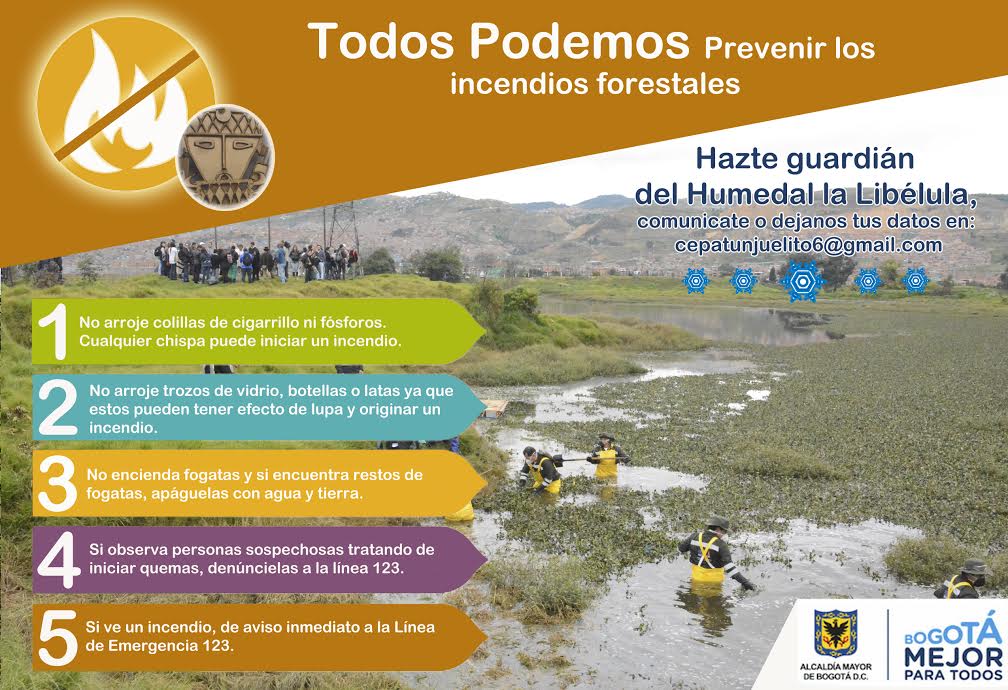 Todos Podemos Prevenir los incendios forestales

Hazte guardián del Humedal la Libélula, comunicate o dejanos tus datos en: cepatunjuelito6@gmail.com

1 No arroje colillas de cigarrillo ni fósforos. Cualquier chispa puede iniciar un incendio.

2 No arroje trozos de vidrio, botellas o latas ya que estos pueden tener efecto de lupa y originar un incendio.

3 No encienda fogatas y si encuentra restos de fogatas, apáguelas con agua y tierra.

4 Si observa personas sospechosas tratando de iniciar quemas, denúncielas a la línea 123.

5 Si ve un incendio, de aviso inmediato a la Línea de Emergencia 123.

ALCALDÍA MAYOR DE BOGOTÁ D.C.

BOGOTÁ MEJOR PARA TODOS